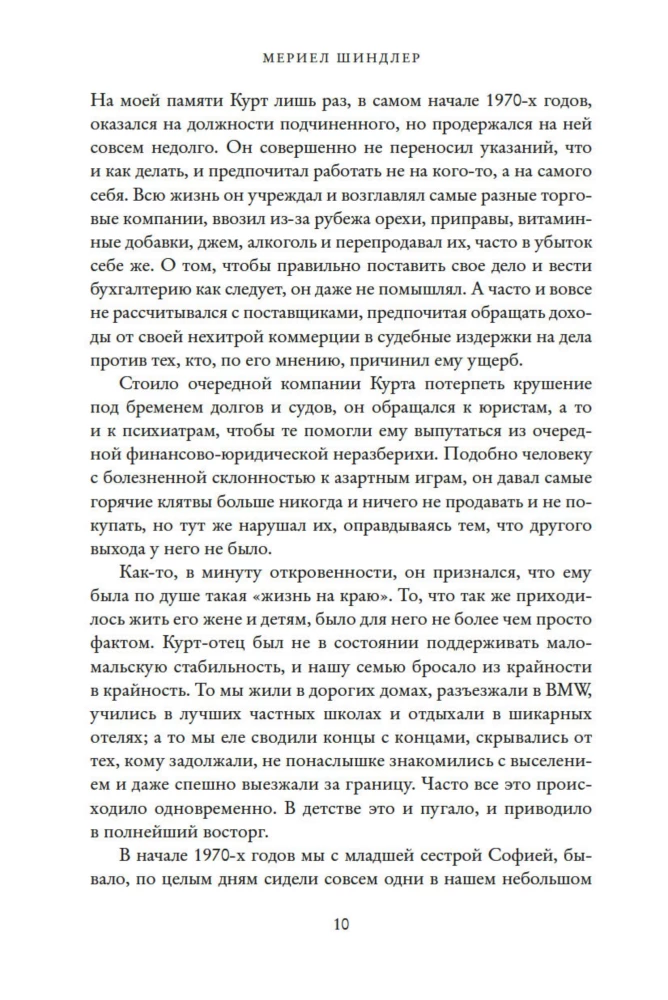 МЕРИЕЛ ШИНДЛЕР

На моей памяти Курт лишь раз, в самом начале 1970-х годов, оказался на должности подчиненного, но продержался на ней совсем недолго. Он совершенно не переносил указаний, что и как делать, и предпочитал работать не на кого-то, а на самого себя. Всю жизнь он учреждал и возглавлял самые разные торговые компании, ввозил из-за рубежа орехи, приправы, витаминные добавки, джем, алкоголь и перепродавал их, часто в убыток себе же. О том, чтобы правильно поставить свое дело и вести бухгалтерию как следует, он даже не помышлял. А часто и вовсе не рассчитывался с поставщиками, предпочитая обращать доходы от своей нехитрой коммерции в судебные издержки на дела против тех, кто, по его мнению, причинил ему ущерб.

Стоило очередной компании Курта потерпеть крушение под бременем долгов и судов, он обращался к юристам, а то и к психиатрам, чтобы те помогли ему выпутаться из очередной финансово-юридической неразберихи. Подобно человеку с болезненной склонностью к азартным играм, он давал самые горячие клятвы больше никогда и ничего не продавать и не покупать, но тут же нарушал их, оправдываясь тем, что другого выхода у него не было.

Как-то, в минуту откровенности, он признался, что ему была по душе такая «жизнь на краю». То, что так же приходилось жить его жене и детям, было для него не более чем просто фактом. Курт-отец был не в состоянии поддерживать мало-мальскую стабильность, и нашу семью бросало из крайности в крайность. То мы жили в дорогих домах, разъезжали в BMW, учились в лучших частных школах и отдыхали в шикарных отелях; а то мы еле сводили концы с концами, скрывались от тех, кому задолжали, не понаслышке знакомились с выселением и даже спешно выезжали за границу. Часто все это происходило одновременно. В детстве это и пугало, и приводило в полнейший восторг.

В начале 1970-х годов мы с младшей сестрой Софией, бывало, по целым дням сидели совсем одни в нашем небольшом

10